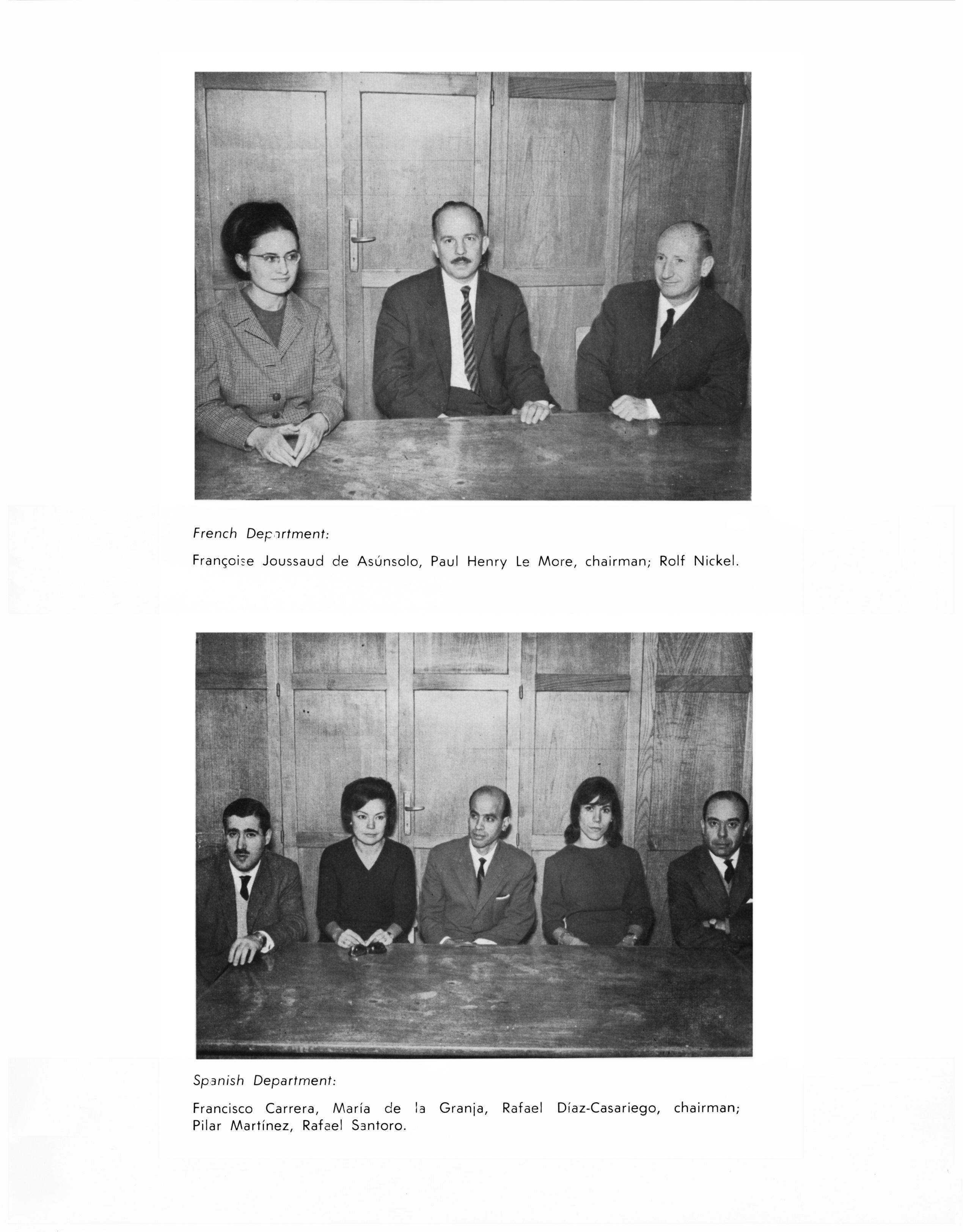 French Department:

Françoise Joussaud de Asúnsolo, Paul Henry Le More, chairman; Rolf Nickel.

Spanish Department:

Francisco Carrera, María de la Granja, Rafael Díaz-Casariego, chairman; Pilar Martínez, Rafael Santoro.